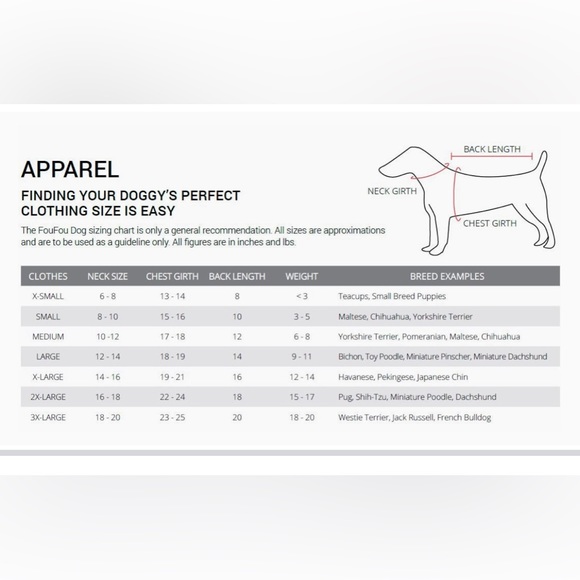 APPAREL

FINDING YOUR DOGGY'S PERFECT CLOTHING SIZE IS EASY

The FouFou Dog sizing chart is only a general recommendation. All sizes are approximations and are to be used as a guideline only. All figures are in inches and lbs.

BACK LENGTH

NECK GIRTH

CHEST GIRTH

| CLOTHES | NECK SIZE | CHEST GIRTH | BACK LENGTH | WEIGHT | BREED EXAMPLES |
|---|---|---|---|---|---|
| X-SMALL | 6 - 8 | 13 - 14 | 8 | < 3 | Teacups, Small Breed Puppies |
| SMALL | 8 - 10 | 15 - 16 | 10 | 3 - 5 | Maltese, Chihuahua, Yorkshire Terrier |
| MEDIUM | 10 -12 | 17 - 18 | 12 | 6 - 8 | Yorkshire Terrier, Pomeranian, Maltese, Chihuahua |
| LARGE | 12 - 14 | 18 - 19 | 14 | 9 - 11 | Bichon, Toy Poodle, Miniature Pinscher, Miniature Dachshund |
| X-LARGE | 14 - 16 | 19 - 21 | 16 | 12 - 14 | Havanese, Pekingese, Japanese Chin |
| 2X-LARGE | 16 - 18 | 22 - 24 | 18 | 15 - 17 | Pug, Shih-Tzu, Miniature Poodle, Dachshund |
| 3X-LARGE | 18 - 20 | 23 - 25 | 20 | 18 - 20 | Westie Terrier, Jack Russell, French Bulldog |